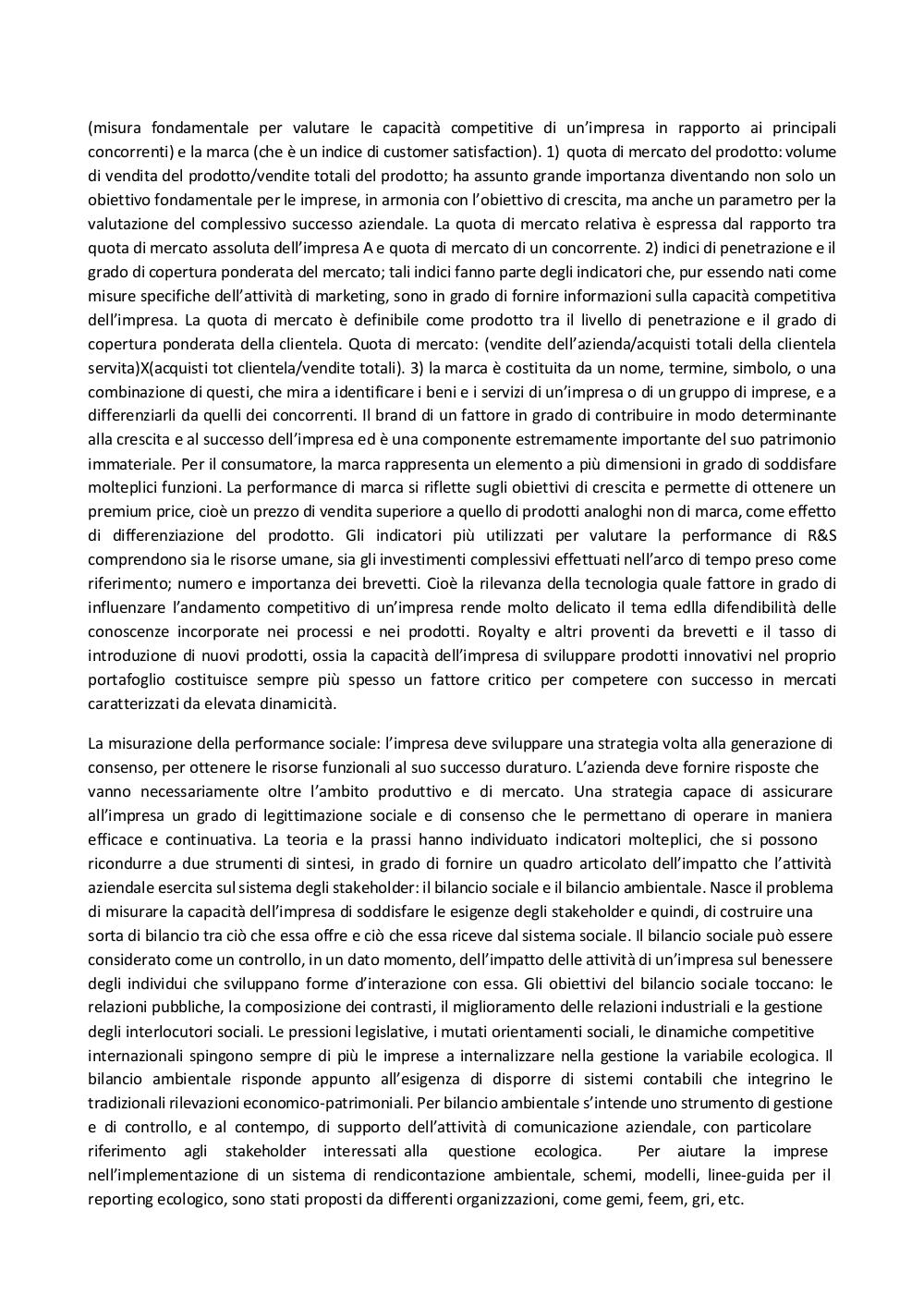 (misura fondamentale per valutare le capacità competitive di un'impresa in rapporto ai principali concorrenti) e la marca (che è un indice di customer satisfaction). 1) quota di mercato del prodotto: volume di vendita del prodotto/vendite totali del prodotto; ha assunto grande importanza diventando non solo un obiettivo fondamentale per le imprese, in armonia con l'obiettivo di crescita, ma anche un parametro per la valutazione del complessivo successo aziendale. La quota di mercato relativa è espressa dal rapporto tra quota di mercato assoluta dell'impresa A e quota di mercato di un concorrente. 2) indici di penetrazione e il grado di copertura ponderata del mercato; tali indici fanno parte degli indicatori che, pur essendo nati come misure specifiche dell'attività di marketing, sono in grado di fornire informazioni sulla capacità competitiva dell'impresa. La quota di mercato è definibile come prodotto tra il livello di penetrazione e il grado di copertura ponderata della clientela. Quota di mercato: (vendite dell'azienda/acquisti totali della clientela servita)X(acquisti tot clientela/vendite totali). 3) la marca è costituita da un nome, termine, simbolo, o una combinazione di questi, che mira a identificare i beni e i servizi di un'impresa o di un gruppo di imprese, e a differenziarli da quelli dei concorrenti. Il brand di un fattore in grado di contribuire in modo determinante alla crescita e al successo dell'impresa ed è una componente estremamente importante del suo patrimonio immateriale. Per il consumatore, la marca rappresenta un elemento a più dimensioni in grado di soddisfare molteplici funzioni. La performance di marca si riflette sugli obiettivi di crescita e permette di ottenere un premium price, cioè un prezzo di vendita superiore a quello di prodotti analoghi non di marca, come effetto di differenziazione del prodotto. Gli indicatori più utilizzati per valutare la performance di R&S comprendono sia le risorse umane, sia gli investimenti complessivi effettuati nell'arco di tempo preso come riferimento; numero e importanza dei brevetti. Cioè la rilevanza della tecnologia quale fattore in grado di influenzare l'andamento competitivo di un'impresa rende molto delicato il tema edlla difendibilità delle conoscenze incorporate nei processi e nei prodotti. Royalty e altri proventi da brevetti e il tasso di introduzione di nuovi prodotti, ossia la capacità dell'impresa di sviluppare prodotti innovativi nel proprio portafoglio costituisce sempre più spesso un fattore critico per competere con successo in mercati caratterizzati da elevata dinamicità.

La misurazione della performance sociale: l'impresa deve sviluppare una strategia volta alla generazione di consenso, per ottenere le risorse funzionali al suo successo duraturo. L'azienda deve fornire risposte che vanno necessariamente oltre l'ambito produttivo e di mercato. Una strategia capace di assicurare all'impresa un grado di legittimazione sociale e di consenso che le permettano di operare in maniera efficace e continuativa. La teoria e la prassi hanno individuato indicatori molteplici, che si possono ricondurre a due strumenti di sintesi, in grado di fornire un quadro articolato dell'impatto che l'attività aziendale esercita sul sistema degli stakeholder: il bilancio sociale e il bilancio ambientale. Nasce il problema di misurare la capacità dell'impresa di soddisfare le esigenze degli stakeholder e quindi, di costruire una sorta di bilancio tra ciò che essa offre e ciò che essa riceve dal sistema sociale. Il bilancio sociale può essere considerato come un controllo, in un dato momento, dell'impatto delle attività di un'impresa sul benessere degli individui che sviluppano forme d'interazione con essa. Gli obiettivi del bilancio sociale toccano: le relazioni pubbliche, la composizione dei contrasti, il miglioramento delle relazioni industriali e la gestione degli interlocutori sociali. Le pressioni legislative, i mutati orientamenti sociali, le dinamiche competitive internazionali spingono sempre di più le imprese a internalizzare nella gestione la variabile ecologica. Il bilancio ambientale risponde appunto all'esigenza di disporre di sistemi contabili che integrino le tradizionali rilevazioni economico-patrimoniali. Per bilancio ambientale s'intende uno strumento di gestione e di controllo, e al contempo, di supporto dell'attività di comunicazione aziendale, con particolare riferimento agli stakeholder interessati alla questione ecologica. Per aiutare la imprese nell'implementazione di un sistema di rendicontazione ambientale, schemi, modelli, linee-guida per il reporting ecologico, sono stati proposti da differenti organizzazioni, come gemi, feem, gri, etc.